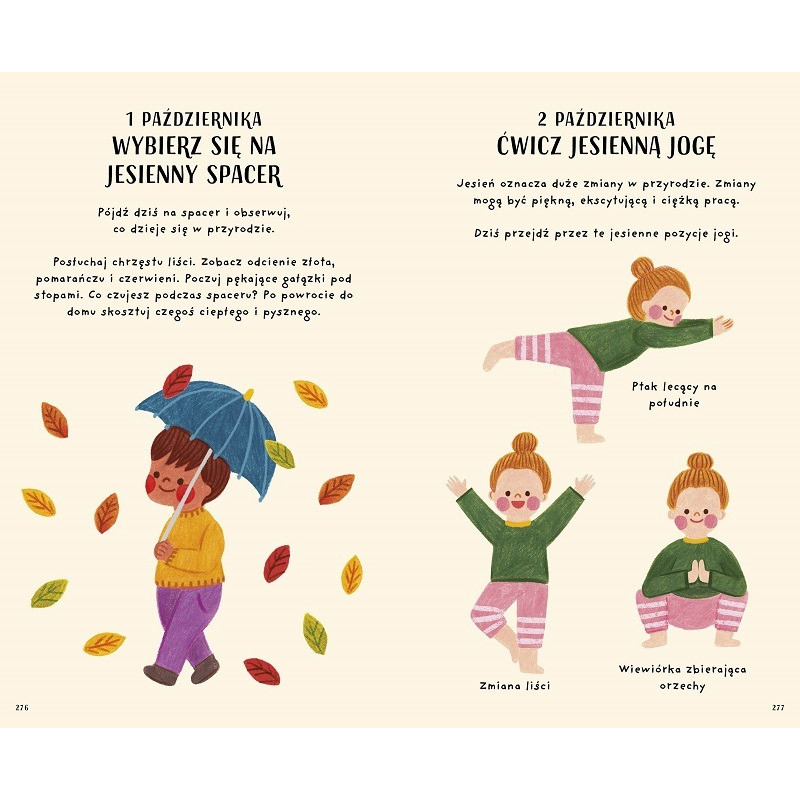 1 PAŹDZIERNIKA
WYBIERZ SIĘ NA
JESIENNY SPACER

Pójdź dziś na spacer i obserwuj, co dzieje się w przyrodzie.

Posłuchaj chrzęstu liści. Zobacz odcienie złota, pomarańczu i czerwieni. Poczuj pękające gałązki pod stopami. Co czujesz podczas spaceru? Po powrocie do domu skosztuj czegoś ciepłego i pysznego.

276

2 PAŹDZIERNIKA
ĆWICZ JESIENNĄ JOGĘ

Jesień oznacza duże zmiany w przyrodzie. Zmiany mogą być piękną, ekscytującą i ciężką pracą.

Dziś przejdź przez te jesienne pozycje jogi.

Ptak lecący na południe

Zmiana liści

Wiewiórka zbierająca orzechy

277